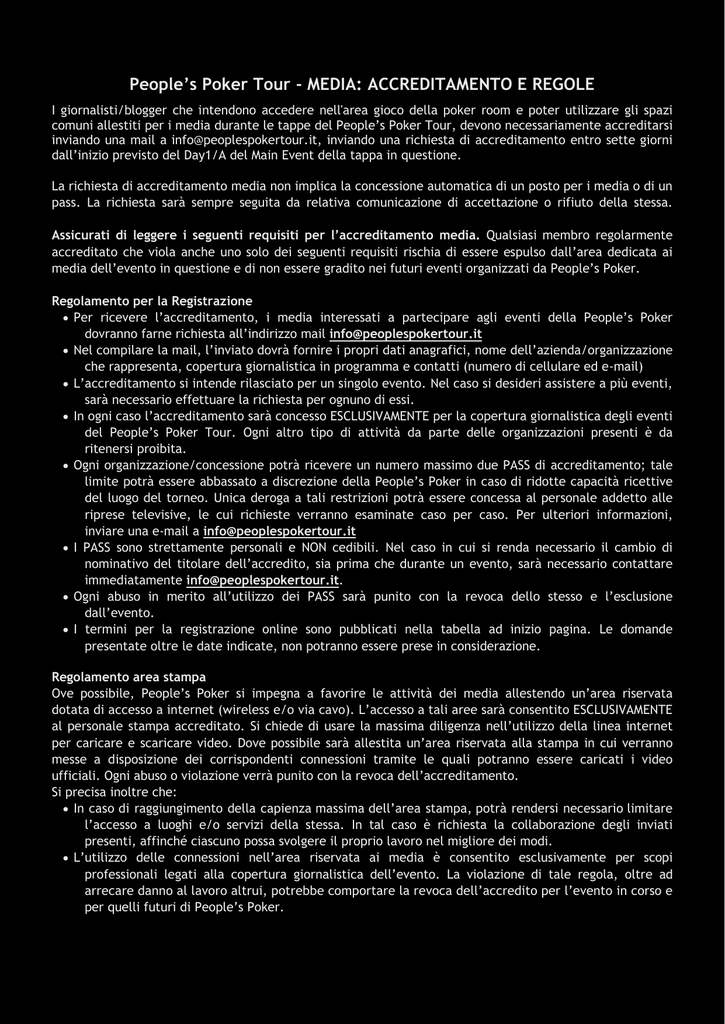 People's Poker Tour - MEDIA: ACCREDITAMENTO E REGOLE

I giornalisti/blogger che intendono accedere nell'area gioco della poker room e poter utilizzare gli spazi comuni allestiti per i media durante le tappe del People's Poker Tour, devono necessariamente accreditarsi inviando una mail a info@peoplespokertour.it, inviando una richiesta di accreditamento entro sette giorni dall'inizio previsto del Day1/A del Main Event della tappa in questione.

La richiesta di accreditamento media non implica la concessione automatica di un posto per i media o di un pass. La richiesta sarà sempre seguita da relativa comunicazione di accettazione o rifiuto della stessa.

Assicurati di leggere i seguenti requisiti per l'accreditamento media. Qualsiasi membro regolarmente accreditato che viola anche uno solo dei seguenti requisiti rischia di essere espulso dall'area dedicata ai media dell'evento in questione e di non essere gradito nei futuri eventi organizzati da People's Poker.

Regolamento per la Registrazione
• Per ricevere l'accreditamento, i media interessati a partecipare agli eventi della People's Poker dovranno farne richiesta all'indirizzo mail info@peoplespokertour.it
• Nel compilare la mail, l'inviato dovrà fornire i propri dati anagrafici, nome dell'azienda/organizzazione che rappresenta, copertura giornalistica in programma e contatti (numero di cellulare ed e-mail)
• L'accreditamento si intende rilasciato per un singolo evento. Nel caso si desideri assistere a più eventi, sarà necessario effettuare la richiesta per ognuno di essi.
• In ogni caso l'accreditamento sarà concesso ESCLUSIVAMENTE per la copertura giornalistica degli eventi del People's Poker Tour. Ogni altro tipo di attività da parte delle organizzazioni presenti è da ritenersi proibita.
• Ogni organizzazione/concessione potrà ricevere un numero massimo due PASS di accreditamento; tale limite potrà essere abbassato a discrezione della People's Poker in caso di ridotte capacità ricettive del luogo del torneo. Unica deroga a tali restrizioni potrà essere concessa al personale addetto alle riprese televisive, le cui richieste verranno esaminate caso per caso. Per ulteriori informazioni, inviare una e-mail a info@peoplespokertour.it
• I PASS sono strettamente personali e NON cedibili. Nel caso in cui si renda necessario il cambio di nominativo del titolare dell'accredito, sia prima che durante un evento, sarà necessario contattare immediatamente info@peoplespokertour.it.
• Ogni abuso in merito all'utilizzo dei PASS sarà punito con la revoca dello stesso e l'esclusione dall'evento.
• I termini per la registrazione online sono pubblicati nella tabella ad inizio pagina. Le domande presentate oltre le date indicate, non potranno essere prese in considerazione.

Regolamento area stampa
Ove possibile, People's Poker si impegna a favorire le attività dei media allestendo un'area riservata dotata di accesso a internet (wireless e/o via cavo). L'accesso a tali aree sarà consentito ESCLUSIVAMENTE al personale stampa accreditato. Si chiede di usare la massima diligenza nell'utilizzo della linea internet per caricare e scaricare video. Dove possibile sarà allestita un'area riservata alla stampa in cui verranno messe a disposizione dei corrispondenti connessioni tramite le quali potranno essere caricati i video ufficiali. Ogni abuso o violazione verrà punito con la revoca dell'accreditamento.
Si precisa inoltre che:
• In caso di raggiungimento della capienza massima dell'area stampa, potrà rendersi necessario limitare l'accesso a luoghi e/o servizi della stessa. In tal caso è richiesta la collaborazione degli inviati presenti, affinché ciascuno possa svolgere il proprio lavoro nel migliore dei modi.
• L'utilizzo delle connessioni nell'area riservata ai media è consentito esclusivamente per scopi professionali legati alla copertura giornalistica dell'evento. La violazione di tale regola, oltre ad arrecare danno al lavoro altrui, potrebbe comportare la revoca dell'accredito per l'evento in corso e per quelli futuri di People's Poker.